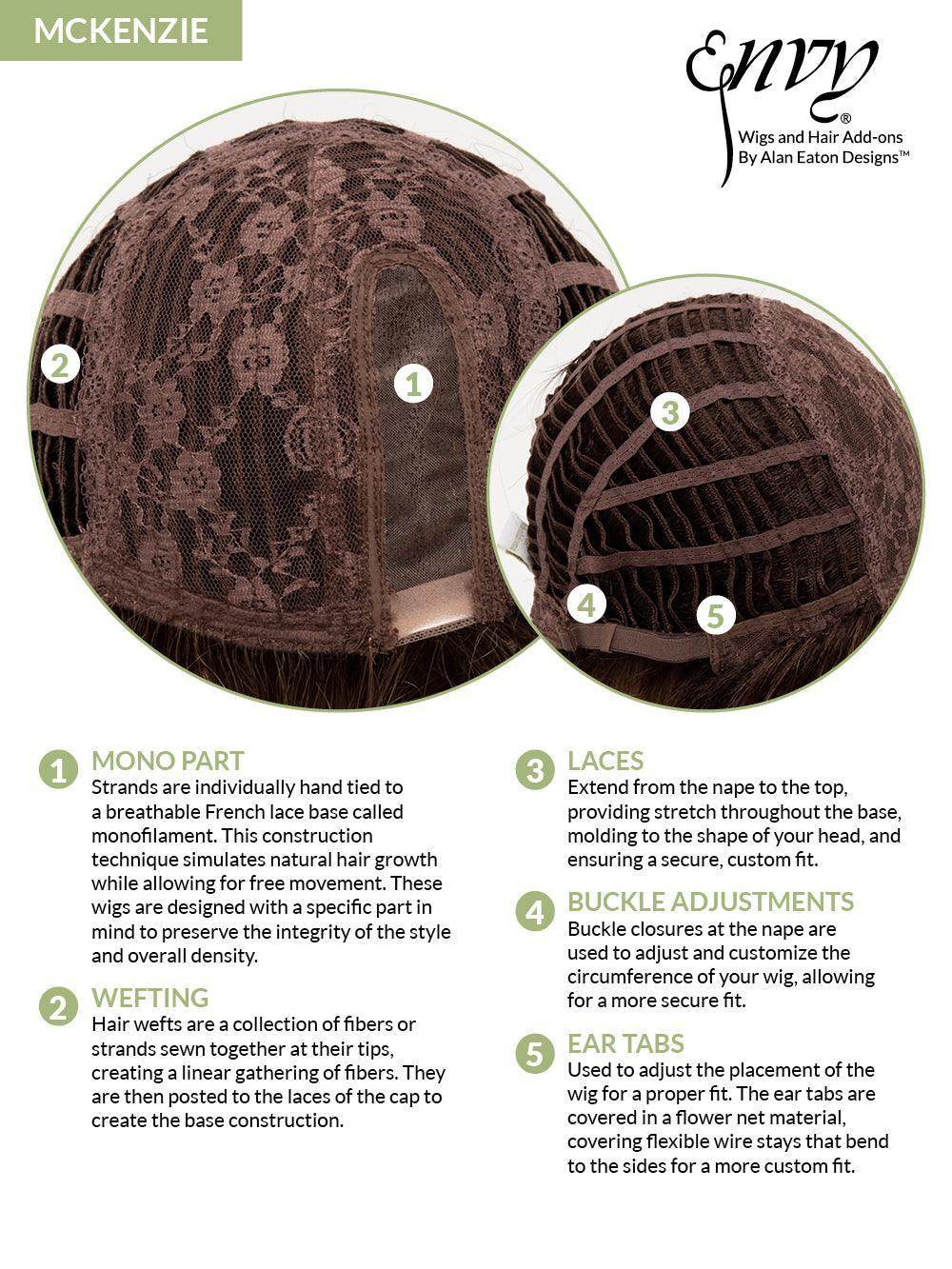 MCKENZIE

Envy®
Wigs and Hair Add-ons
By Alan Eaton Designs™

2

1

3

4

5

1 MONO PART
Strands are individually hand tied to a breathable French lace base called monofilament. This construction technique simulates natural hair growth while allowing for free movement. These wigs are designed with a specific part in mind to preserve the integrity of the style and overall density.

2 WEFTING
Hair wefts are a collection of fibers or strands sewn together at their tips, creating a linear gathering of fibers. They are then posted to the laces of the cap to create the base construction.

3 LACES
Extend from the nape to the top, providing stretch throughout the base, molding to the shape of your head, and ensuring a secure, custom fit.

4 BUCKLE ADJUSTMENTS
Buckle closures at the nape are used to adjust and customize the circumference of your wig, allowing for a more secure fit.

5 EAR TABS
Used to adjust the placement of the wig for a proper fit. The ear tabs are covered in a flower net material, covering flexible wire stays that bend to the sides for a more custom fit.